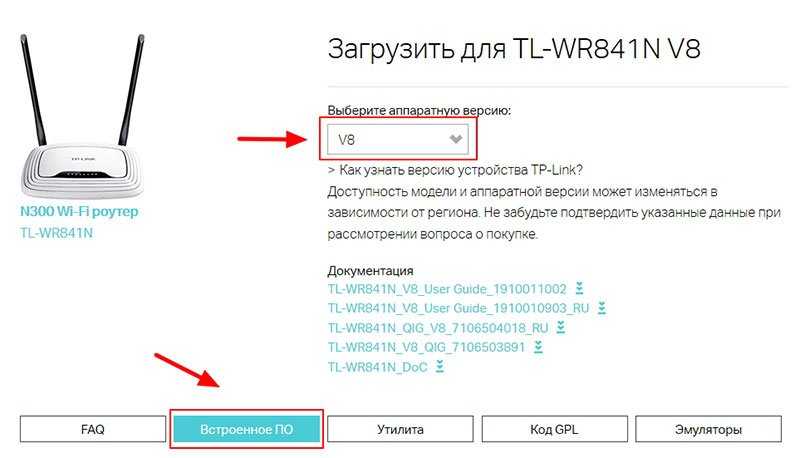 N300 Wi-Fi роутер
TL-WR841N

Загрузить для TL-WR841N V8

Выберите аппаратную версию:

V8

> Как узнать версию устройства TP-Link?
Доступность модели и аппаратной версии может изменяться в зависимости от региона. Не забудьте подтвердить указанные данные при рассмотрении вопроса о покупке.

Документация
TL-WR841N_V8_User Guide_1910011002
TL-WR841N_V8_User Guide_1910010903_RU
TL-WR841N_QIG_V8_7106504018_RU
TL-WR841N_V8_QIG_7106503891
TL-WR841N_DoC

FAQ
Встроенное ПО
Утилита
Код GPL
Эмуляторы